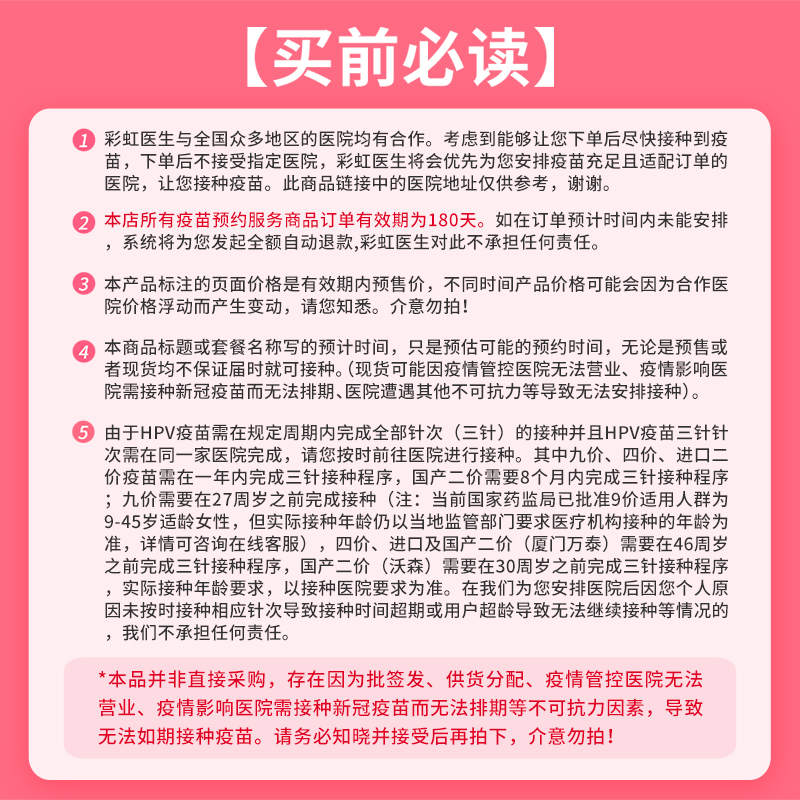 【买前必读】

1 彩虹医生与全国众多地区的医院均有合作。考虑到能够让您下单后尽快接种到疫苗，下单后不接受指定医院，彩虹医生将会优先为您安排疫苗充足且适配订单的医院，让您接种疫苗。此商品链接中的医院地址仅供参考，谢谢。

2 本店所有疫苗预约服务商品订单有效期为180天。如在订单预计时间内未能安排，系统将为您发起全额自动退款,彩虹医生对此不承担任何责任。

3 本产品标注的页面价格是有效期内预售价，不同时间产品价格可能会因为合作医院价格浮动而产生变动，请您知悉。介意勿拍！

4 本商品标题或套餐名称写的预计时间，只是预估可能的预约时间，无论是预售或者现货均不保证届时就可接种。(现货可能因疫情管控医院无法营业、疫情影响医院需接种新冠疫苗而无法排期、医院遭遇其他不可抗力等导致无法安排接种)。

5 由于HPV疫苗需在规定周期内完成全部针次（三针）的接种并且HPV疫苗三针针次需在同一家医院完成，请您按时前往医院进行接种。其中九价、四价、进口二价疫苗需在一年内完成三针接种程序，国产二价需要8个月内完成三针接种程序；九价需要在27周岁之前完成接种（注：当前国家药监局已批准9价适用人群为9-45岁适龄女性，但实际接种年龄仍以当地监管部门要求医疗机构接种的年龄为准，详情可咨询在线客服），四价、进口及国产二价（厦门万泰）需要在46周岁之前完成三针接种程序，国产二价（沃森）需要在30周岁之前完成三针接种程序，实际接种年龄要求，以接种医院要求为准。在我们为您安排医院后因您个人原因未按时接种相应针次导致接种时间超期或用户超龄导致无法继续接种等情况的，我们不承担任何责任。

*本品并非直接采购，存在因为批签发、供货分配、疫情管控医院无法营业、疫情影响医院需接种新冠疫苗而无法排期等不可抗力因素，导致无法如期接种疫苗。请务必知晓并接受后再拍下，介意勿拍！